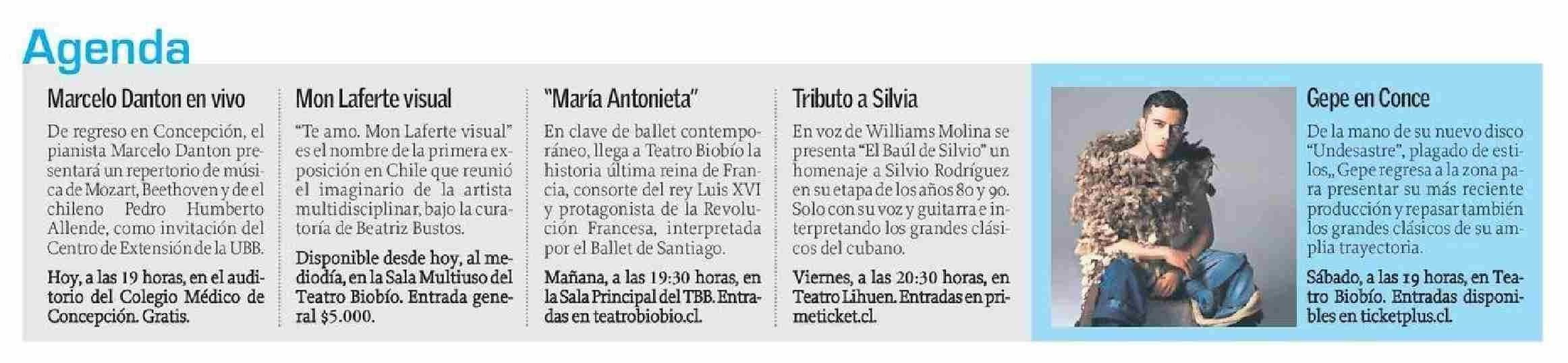 Agenda

Marcelo Danton en vivo

De regreso en Concepción, el pianista Marcelo Danton presentará un repertorio de música de Mozart, Beethoven y de el chileno Pedro Humberto Allende, como invitación del Centro de Extensión de la UBB.

Hoy, a las 19 horas, en el auditorio del Colegio Médico de Concepción. Gratis.

Mon Laferte visual

"Te amo. Mon Laferte visual" es el nombre de la primera exposición en Chile que reunió el imaginario de la artista multidisciplinar, bajo la curatoría de Beatriz Bustos.

Disponible desde hoy, al mediodía, en la Sala Multiuso del Teatro Biobío. Entrada general $5.000.

"María Antonieta"

En clave de ballet contemporáneo, llega a Teatro Biobío la historia última reina de Francia, consorte del rey Luis XVI y protagonista de la Revolución Francesa, interpretada por el Ballet de Santiago.

Mañana, a las 19:30 horas, en la Sala Principal del TBB. Entradas en teatrobiobio.cl.

Tributo a Silvia

En voz de Williams Molina se presenta "El Baúl de Silvio" un homenaje a Silvio Rodríguez en su etapa de los años 80 y 90. Solo con su voz y guitarra e interpretando los grandes clásicos del cubano.

Viernes, a las 20:30 horas, en Teatro Lihuen. Entradas en primeticket.cl.

Gepe en Conce

De la mano de su nuevo disco "Undesastre", plagado de estilos,, Gepe regresa a la zona para presentar su más reciente producción y repasar también los grandes clásicos de su amplia trayectoria.

Sábado, a las 19 horas, en Teatro Biobío. Entradas disponibles en ticketplus.cl.